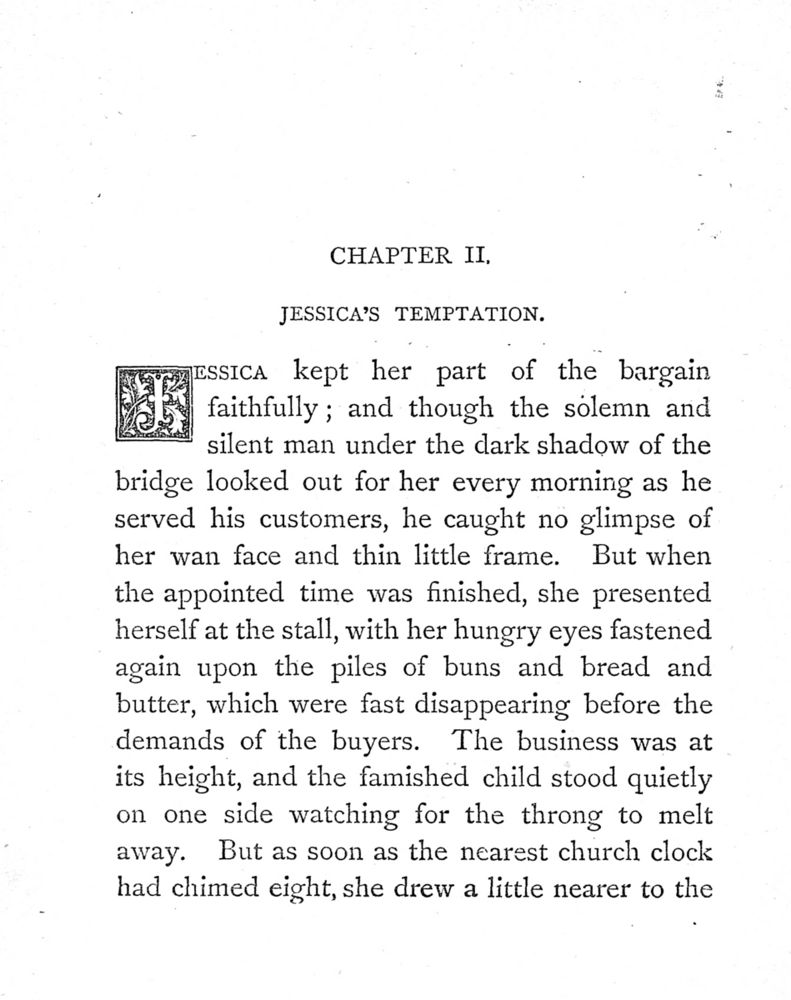 CHAPTER II.

JESSICA'S TEMPTATION.

JESSICA kept her part of the bargain faithfully; and though the solemn and silent man under the dark shadow of the bridge looked out for her every morning as he served his customers, he caught no glimpse of her wan face and thin little frame. But when the appointed time was finished, she presented herself at the stall, with her hungry eyes fastened again upon the piles of buns and bread and butter, which were fast disappearing before the demands of the buyers. The business was at its height, and the famished child stood quietly on one side watching for the throng to melt away. But as soon as the nearest church clock had chimed eight, she drew a little nearer to the